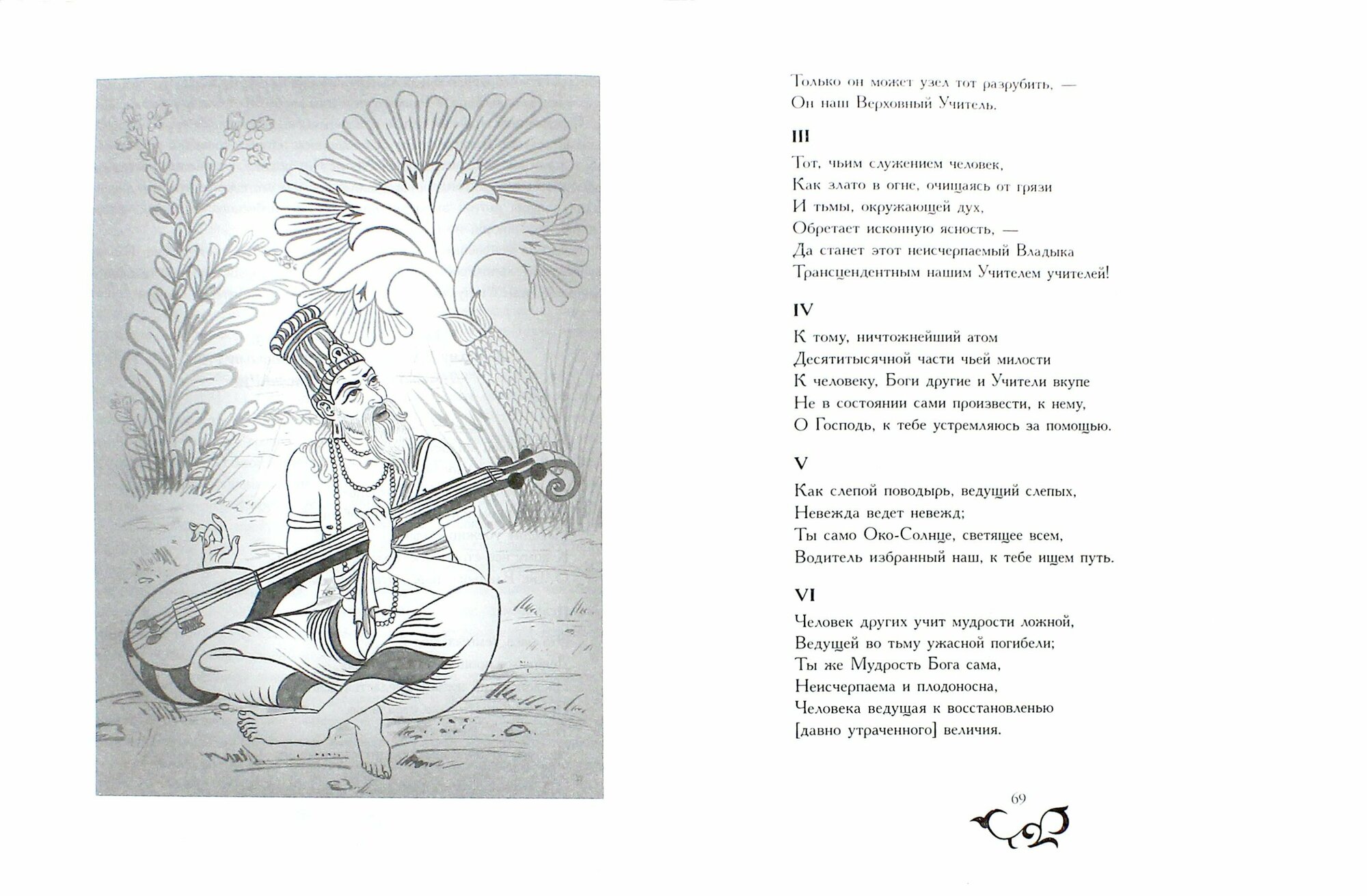 Только он может узел тот разрубить, —
Он наш Верховный Учитель.

III

Тот, чьим служением человек,
Как злато в огне, очищаясь от грязи
И тьмы, окружающей дух,
Обретает исконную ясность, —
Да станет этот неисчерпаемый Владыка
Трансцендентным нашим Учителем учителей!

IV

К тому, ничтожнейший атом
Десятитысячной части чьей милости
К человеку, Боги другие и Учители вкупе
Не в состоянии сами произвести, к нему,
О Господь, к тебе устремляюсь за помощью.

V

Как слепой поводырь, ведущий слепых,
Невежда ведет невежд;
Ты само Око-Солнце, светящее всем,
Водитель избранный наш, к тебе ищем путь.

VI

Человек других учит мудрости ложной,
Ведущей во тьму ужасной погибели;
Ты же Мудрость Бога сама,
Неисчерпаема и плодоносна,
Человека ведущая к восстановленью
[давно утраченного] величия.

69